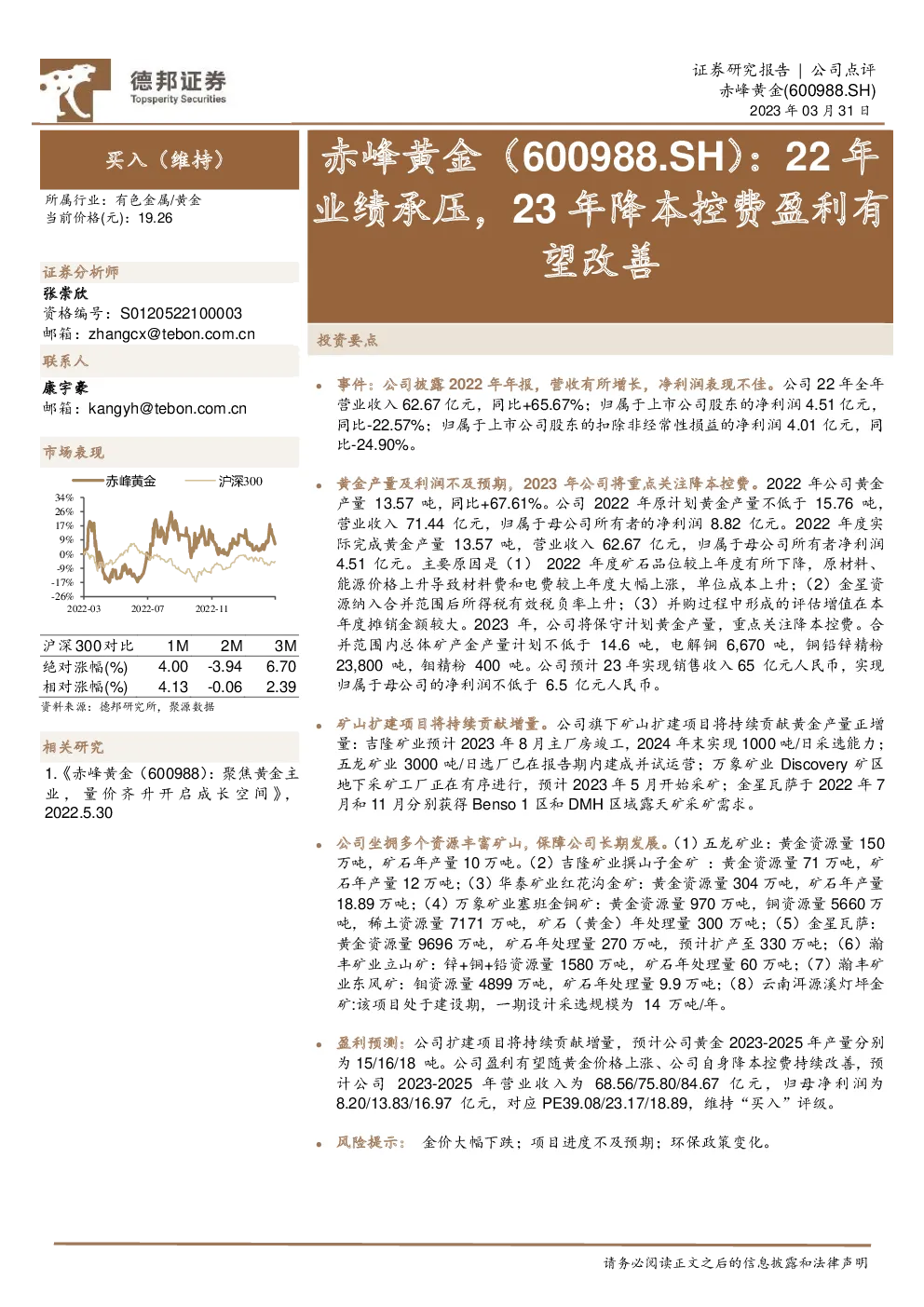 德邦证券
Topsperity Securities

证券研究报告 | 公司点评
赤峰黄金(600988.SH)
2023 年 03 月 31 日

买入（维持）

所属行业：有色金属/黄金
当前价格(元)：19.26

证券分析师
张崇欣
资格编号：S0120522100003
邮箱：zhangcx@tebon.com.cn

联系人
康宇豪
邮箱：kangyh@tebon.com.cn

市场表现

赤峰黄金 沪深300

34%
26%
17%
9%
0%
-9%
-17%
-26%
2022-03 2022-07 2022-11

| 沪深300对比 | 1M | 2M | 3M |
|---|---|---|---|
| 绝对涨幅(%) | 4.00 | -3.94 | 6.70 |
| 相对涨幅(%) | 4.13 | -0.06 | 2.39 |

资料来源：德邦研究所，聚源数据

相关研究

1.《赤峰黄金（600988）：聚焦黄金主业，量价齐升开启成长空间》，2022.5.30

赤峰黄金（600988.SH）：22 年业绩承压，23 年降本控费盈利有望改善

投资要点

• 事件：公司披露 2022 年年报，营收有所增长，净利润表现不佳。公司 22 年全年营业收入 62.67 亿元，同比+65.67%；归属于上市公司股东的净利润 4.51 亿元，同比-22.57%；归属于上市公司股东的扣除非经常性损益的净利润 4.01 亿元，同比-24.90%。

• 黄金产量及利润不及预期，2023 年公司将重点关注降本控费。2022 年公司黄金产量 13.57 吨，同比+67.61%。公司 2022 年原计划黄金产量不低于 15.76 吨，营业收入 71.44 亿元，归属于母公司所有者的净利润 8.82 亿元。2022 年度实际完成黄金产量 13.57 吨，营业收入 62.67 亿元，归属于母公司所有者净利润 4.51 亿元。主要原因是（1） 2022 年度矿石品位较上年度有所下降，原材料、能源价格上升导致材料费和电费较上年度大幅上涨，单位成本上升；（2）金星资源纳入合并范围后所得税有效税负率上升；（3）并购过程中形成的评估增值在本年度摊销金额较大。2023 年，公司将保守计划黄金产量，重点关注降本控费。合并范围内总体矿产金产量计划不低于 14.6 吨，电解铜 6,670 吨，铜铅锌精粉 23,800 吨，钼精粉 400 吨。公司预计 23 年实现销售收入 65 亿元人民币，实现归属于母公司的净利润不低于 6.5 亿元人民币。

• 矿山扩建项目将持续贡献增量。公司旗下矿山扩建项目将持续贡献黄金产量正增量：吉隆矿业预计 2023 年 8 月主厂房竣工，2024 年末实现 1000 吨/日采选能力；五龙矿业 3000 吨/日选厂已在报告期内建成并试运营；万象矿业 Discovery 矿区地下采矿工厂正在有序进行，预计 2023 年 5 月开始采矿；金星瓦萨于 2022 年 7 月和 11 月分别获得 Benso 1 区和 DMH 区域露天矿采矿需求。

• 公司坐拥多个资源丰富矿山，保障公司长期发展。（1）五龙矿业：黄金资源量 150 万吨，矿石年产量 10 万吨。（2）吉隆矿业撰山子金矿 ：黄金资源量 71 万吨，矿石年产量 12 万吨；（3）华泰矿业红花沟金矿：黄金资源量 304 万吨，矿石年产量 18.89 万吨；（4）万象矿业塞班金铜矿：黄金资源量 970 万吨，铜资源量 5660 万吨，稀土资源量 7171 万吨，矿石（黄金）年处理量 300 万吨；（5）金星瓦萨：黄金资源量 9696 万吨，矿石年处理量 270 万吨，预计扩产至 330 万吨；（6）瀚丰矿业立山矿：锌+铜+铅资源量 1580 万吨，矿石年处理量 60 万吨；（7）瀚丰矿业东风矿：钼资源量 4899 万吨，矿石年处理量 9.9 万吨；（8）云南洱源溪灯坪金矿:该项目处于建设期，一期设计采选规模为 14 万吨/年。

• 盈利预测：公司扩建项目将持续贡献增量，预计公司黄金 2023-2025 年产量分别为 15/16/18 吨。公司盈利有望随黄金价格上涨、公司自身降本控费持续改善，预计公司 2023-2025 年营业收入为 68.56/75.80/84.67 亿元，归母净利润为 8.20/13.83/16.97 亿元，对应 PE39.08/23.17/18.89，维持“买入”评级。

• 风险提示： 金价大幅下跌；项目进度不及预期；环保政策变化。

请务必阅读正文之后的信息披露和法律声明